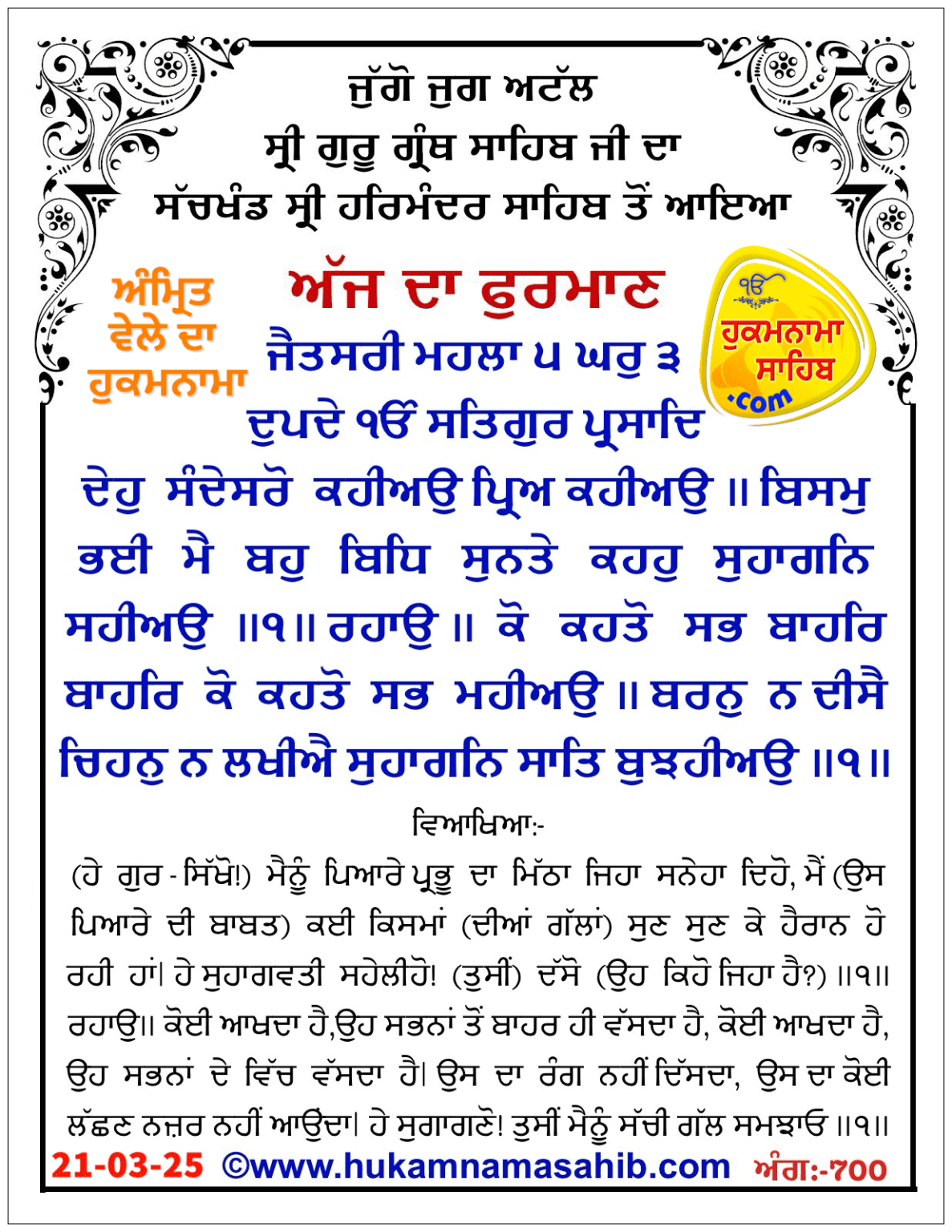 ਜੁੱਗੋ ਜੁਗ ਅਟੱਲ
ਸ੍ਰੀ ਗੁਰੂ ਗ੍ਰੰਥ ਸਾਹਿਬ ਜੀ ਦਾ
ਸੱਚਖੰਡ ਸ੍ਰੀ ਹਰਿਮੰਦਰ ਸਾਹਿਬ ਤੋਂ ਆਇਆ

ਅੰਮ੍ਰਿਤ ਵੇਲੇ ਦਾ ਹੁਕਮਨਾਮਾ

ਅੱਜ ਦਾ ਫੁਰਮਾਣ

ੴ ਹੁਕਮਨਾਮਾ ਸਾਹਿਬ .com

ਜੈਤਸਰੀ ਮਹਲਾ ੫ ਘਰੁ ੩
ਦੁਪਦੇ ੴ ਸਤਿਗੁਰ ਪ੍ਰਸਾਦਿ

ਦੇਹੁ ਸੰਦੇਸਰੋ ਕਹੀਅਉ ਪ੍ਰਿਅ ਕਹੀਅਉ ॥ ਬਿਸਮੁ ਭਈ ਮੈ ਬਹੁ ਬਿਧਿ ਸੁਨਤੇ ਕਹਹੁ ਸੁਹਾਗਨਿ ਸਹੀਅਉ ॥੧॥ ਰਹਾਉ ॥ ਕੋ ਕਹਤੋ ਸਭ ਬਾਹਰਿ ਬਾਹਰਿ ਕੋ ਕਹਤੋ ਸਭ ਮਹੀਅਉ ॥ ਬਰਨੁ ਨ ਦੀਸੈ ਚਿਹਨੁ ਨ ਲਖੀਐ ਸੁਹਾਗਨਿ ਸਾਤਿ ਬੁਝਹੀਅਉ ॥੧॥

ਵਿਆਖਿਆ:-

(ਹੇ ਗੁਰ - ਸਿੱਖੋ!) ਮੈਨੂੰ ਪਿਆਰੇ ਪ੍ਰਭੂ ਦਾ ਮਿੱਠਾ ਜਿਹਾ ਸਨੇਹਾ ਦਿਹੋ, ਮੈਂ (ਉਸ ਪਿਆਰੇ ਦੀ ਬਾਬਤ) ਕਈ ਕਿਸਮਾਂ (ਦੀਆਂ ਗੱਲਾਂ) ਸੁਣ ਸੁਣ ਕੇ ਹੈਰਾਨ ਹੋ ਰਹੀ ਹਾਂ। ਹੇ ਸੁਹਾਗਵਤੀ ਸਹੇਲੀਹੋ! (ਤੁਸੀਂ) ਦੱਸੋ (ਉਹ ਕਿਹੋ ਜਿਹਾ ਹੈ?) ॥੧॥ ਰਹਾਉ॥ ਕੋਈ ਆਖਦਾ ਹੈ,ਉਹ ਸਭਨਾਂ ਤੋਂ ਬਾਹਰ ਹੀ ਵੱਸਦਾ ਹੈ, ਕੋਈ ਆਖਦਾ ਹੈ, ਉਹ ਸਭਨਾਂ ਦੇ ਵਿੱਚ ਵੱਸਦਾ ਹੈ। ਉਸ ਦਾ ਰੰਗ ਨਹੀਂ ਦਿੱਸਦਾ, ਉਸ ਦਾ ਕੋਈ ਲੱਛਣ ਨਜ਼ਰ ਨਹੀਂ ਆਉਂਦਾ। ਹੇ ਸੁਗਾਗਣੋ! ਤੁਸੀਂ ਮੈਨੂੰ ਸੱਚੀ ਗੱਲ ਸਮਝਾਓ ॥੧॥

21-03-25 ©www.hukamnamasahib.com ਅੰਗ:-700